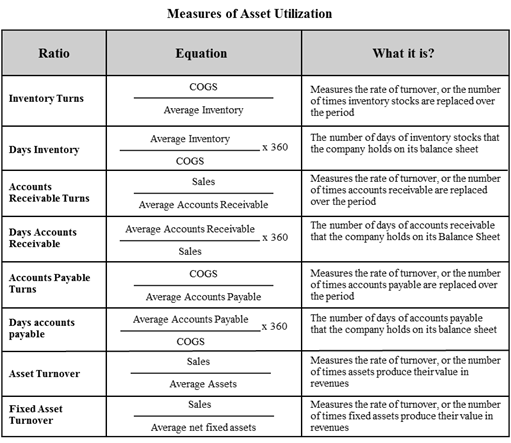 Measures of Asset Utilization

| Ratio | Equation | What it is? |
|---|---|---|
| Inventory Turns | $\frac{\text{COGS}}{\text{Average Inventory}}$ | Measures the rate of turnover, or the number of times inventory stocks are replaced over the period |
| Days Inventory | $\frac{\text{Average Inventory}}{\text{COGS}} \times 360$ | The number of days of inventory stocks that the company holds on its balance sheet |
| Accounts Receivable Turns | $\frac{\text{Sales}}{\text{Average Accounts Receivable}}$ | Measures the rate of turnover, or the number of times accounts receivable are replaced over the period |
| Days Accounts Receivable | $\frac{\text{Average Accounts Receivable}}{\text{Sales}} \times 360$ | The number of days of accounts receivable that the company holds on its Balance Sheet |
| Accounts Payable Turns | $\frac{\text{COGS}}{\text{Average Accounts Payable}}$ | Measures the rate of turnover, or the number of times accounts payable are replaced over the period |
| Days accounts payable | $\frac{\text{Average Accounts Payable}}{\text{COGS}} \times 360$ | The number of days of accounts payable that the company holds on its balance sheet |
| Asset Turnover | $\frac{\text{Sales}}{\text{Average Assets}}$ | Measures the rate of turnover, or the number of times assets produce their value in revenues |
| Fixed Asset Turnover | $\frac{\text{Sales}}{\text{Average net fixed assets}}$ | Measures the rate of turnover, or the number of times fixed assets produce their value in revenues |